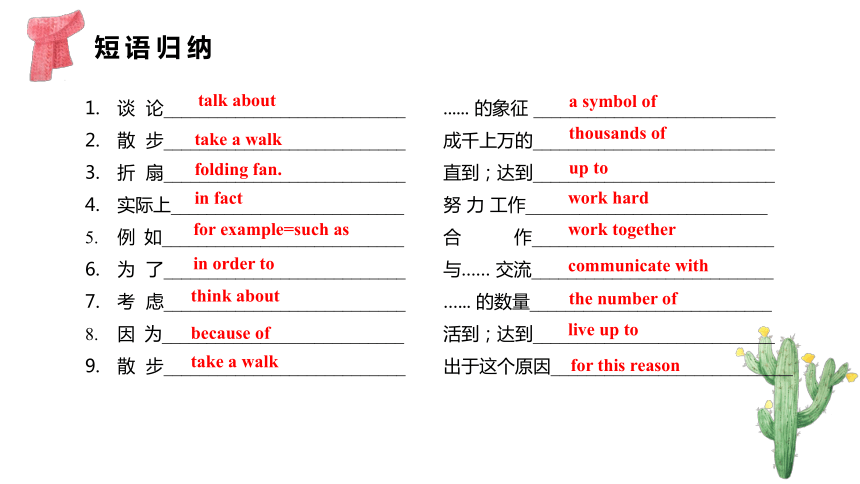 短语归纳

1. 谈 论 talk about
2. 散 步 take a walk
3. 折 扇 folding fan.
4. 实际上 in fact
5. 例 如 for example=such as
6. 为 了 in order to
7. 考 虑 think about
8. 因 为 because of
9. 散 步 take a walk

...... 的象征 a symbol of
成千上万的 thousands of
直到；达到 up to
努 力 工作 work hard
合 作 work together
与...... 交流 communicate with
...... 的数量 the number of
活到；达到 live up to
出于这个原因 for this reason